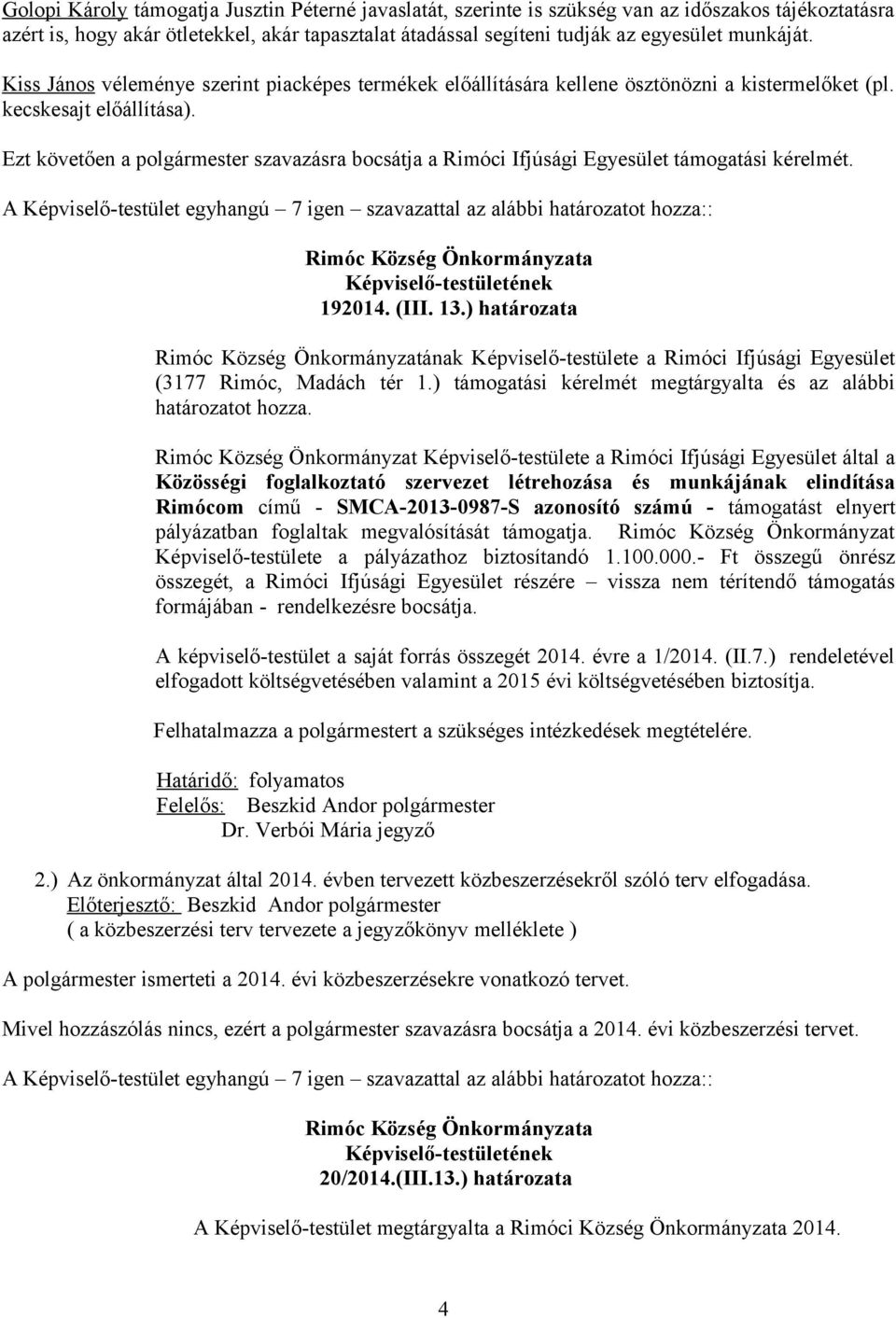 Golopi Károly támogatja Jusztin Péterné javaslatát, szerinte is szükség van az időszakos tájékoztatásra azért is, hogy akár ötletekkel, akár tapasztalat átadással segíteni tudják az egyesület munkáját.

Kiss János véleménye szerint piacképes termékek előállítására kellene ösztönözni a kistermelőket (pl. kecskesajt előállítása).

Ezt követően a polgármester szavazásra bocsátja a Rimóci Ifjúsági Egyesület támogatási kérelmét.

A Képviselő-testület egyhangú – 7 igen – szavazattal az alábbi határozatot hozza::

Rimóc Község Önkormányzata
Képviselő-testületének
192014. (III. 13.) határozata

Rimóc Község Önkormányzatának Képviselő-testülete a Rimóci Ifjúsági Egyesület (3177 Rimóc, Madách tér 1.) támogatási kérelmét megtárgyalta és az alábbi határozatot hozza.

Rimóc Község Önkormányzat Képviselő-testülete a Rimóci Ifjúsági Egyesület által a Közösségi foglalkoztató szervezet létrehozása és munkájának elindítása Rimócom című - SMCA-2013-0987-S azonosító számú - támogatást elnyert pályázatban foglaltak megvalósítását támogatja. Rimóc Község Önkormányzat Képviselő-testülete a pályázathoz biztosítandó 1.100.000.- Ft összegű önrész összegét, a Rimóci Ifjúsági Egyesület részére – vissza nem térítendő támogatás formájában - rendelkezésre bocsátja.

A képviselő-testület a saját forrás összegét 2014. évre a 1/2014. (II.7.) rendeletével elfogadott költségvetésében valamint a 2015 évi költségvetésében biztosítja.

Felhatalmazza a polgármestert a szükséges intézkedések megtételére.

Határidő: folyamatos
Felelős: Beszkid Andor polgármester
Dr. Verbói Mária jegyző

2.) Az önkormányzat által 2014. évben tervezett közbeszerzésekről szóló terv elfogadása.
Előterjesztő: Beszkid Andor polgármester
( a közbeszerzési terv tervezete a jegyzőkönyv melléklete )

A polgármester ismerteti a 2014. évi közbeszerzésekre vonatkozó tervet.

Mivel hozzászólás nincs, ezért a polgármester szavazásra bocsátja a 2014. évi közbeszerzési tervet.

A Képviselő-testület egyhangú – 7 igen – szavazattal az alábbi határozatot hozza::

Rimóc Község Önkormányzata
Képviselő-testületének
20/2014.(III.13.) határozata

A Képviselő-testület megtárgyalta a Rimóci Község Önkormányzata 2014.

4